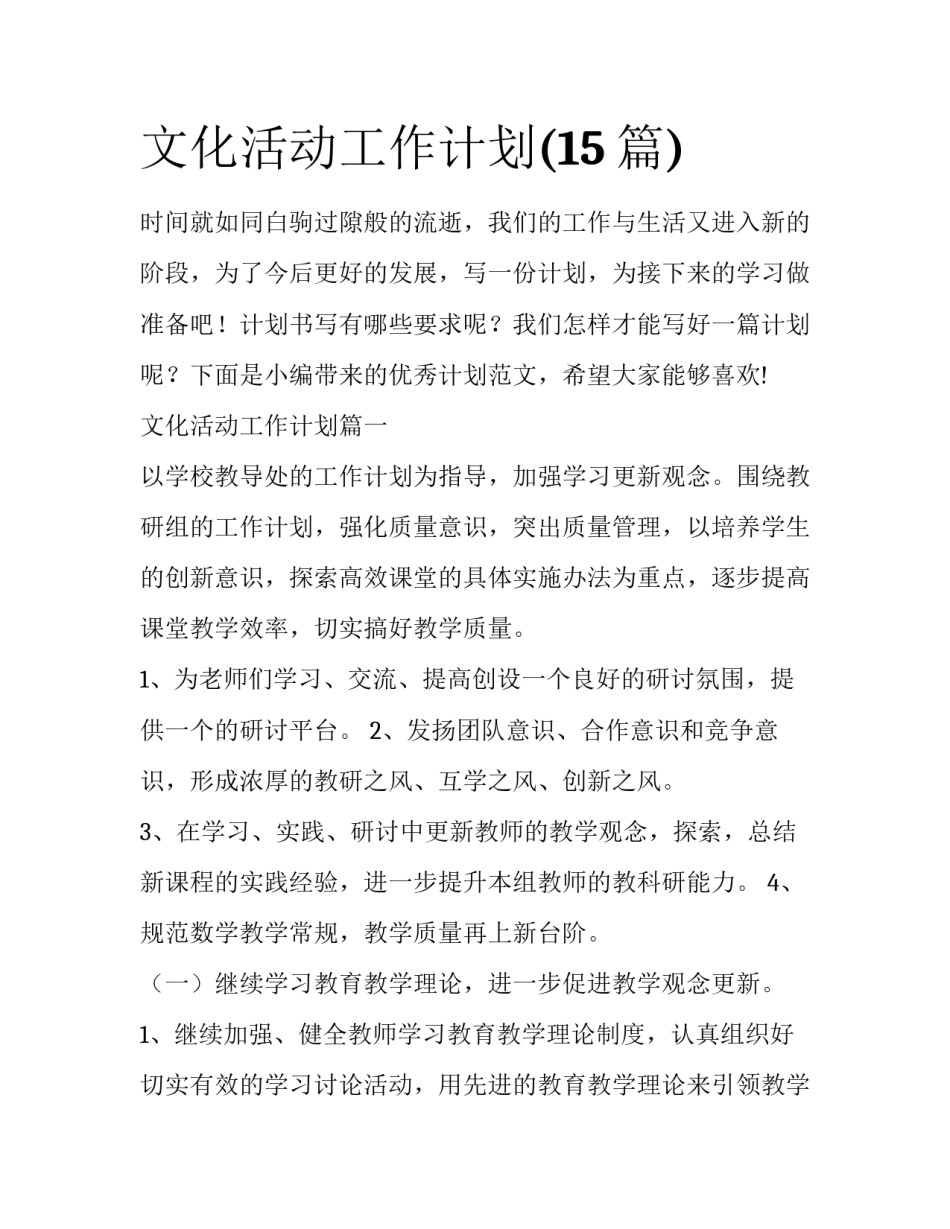 文化活动工作计划(15 篇)

时间就如同白驹过隙般的流逝，我们的工作与生活又进入新的阶段，为了今后更好的发展，写一份计划，为接下来的学习做准备吧！计划书写有哪些要求呢？我们怎样才能写好一篇计划呢？下面是小编带来的优秀计划范文，希望大家能够喜欢!

文化活动工作计划篇一

以学校教导处的工作计划为指导，加强学习更新观念。围绕教研组的工作计划，强化质量意识，突出质量管理，以培养学生的创新意识，探索高效课堂的具体实施办法为重点，逐步提高课堂教学效率，切实搞好教学质量。

1、为老师们学习、交流、提高创设一个良好的研讨氛围，提供一个的研讨平台。 2、发扬团队意识、合作意识和竞争意识，形成浓厚的教研之风、互学之风、创新之风。

3、在学习、实践、研讨中更新教师的教学观念，探索，总结新课程的实践经验，进一步提升本组教师的教科研能力。 4、规范数学教学常规，教学质量再上新台阶。

（一）继续学习教育教学理论，进一步促进教学观念更新。

1、继续加强、健全教师学习教育教学理论制度，认真组织好切实有效的学习讨论活动，用先进的教育教学理论来引领教学